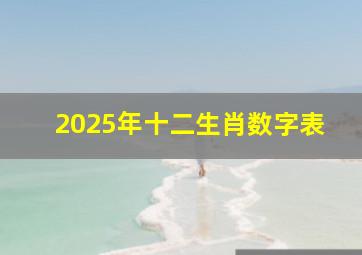 2025年十二生肖数字表